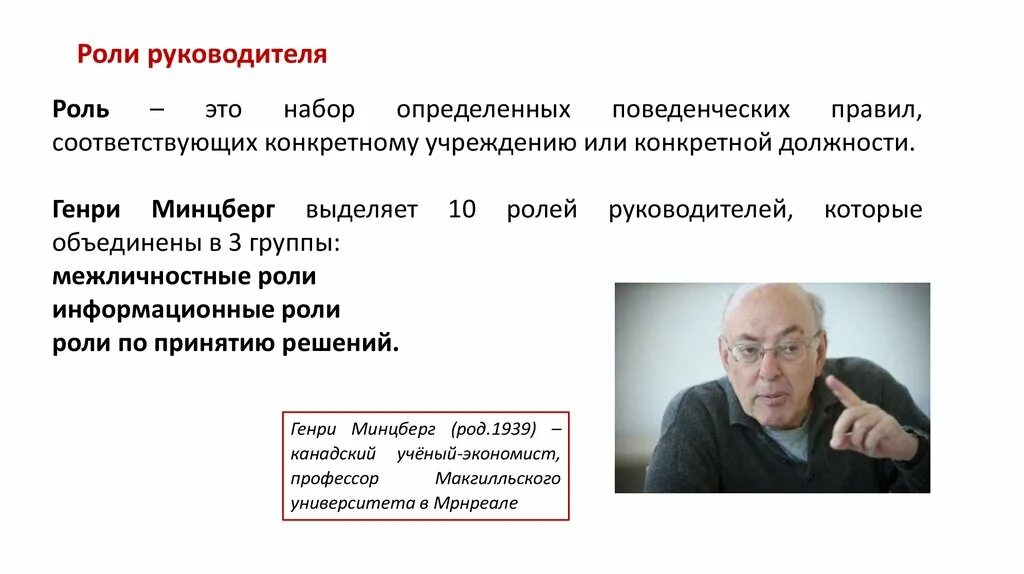 Роли руководителя

Роль – это набор определенных поведенческих правил, соответствующих конкретному учреждению или конкретной должности.

Генри Минцберг выделяет 10 ролей руководителей, которые объединены в 3 группы:
межличностные роли
информационные роли
роли по принятию решений.

Генри Минцберг (род.1939) – канадский учёный-экономист, профессор Макгилльского университета в Мрнреале